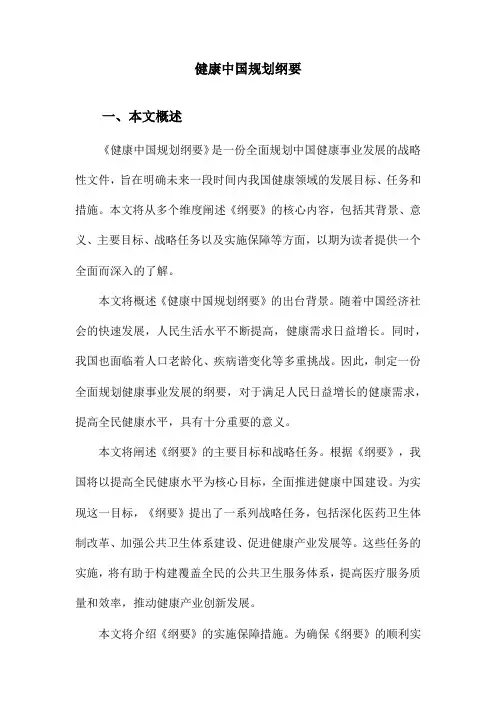 健康中国规划纲要

一、本文概述

《健康中国规划纲要》是一份全面规划中国健康事业发展的战略性文件，旨在明确未来一段时间内我国健康领域的发展目标、任务和措施。本文将从多个维度阐述《纲要》的核心内容，包括其背景、意义、主要目标、战略任务以及实施保障等方面，以期为读者提供一个全面而深入的了解。

本文将概述《健康中国规划纲要》的出台背景。随着中国经济社会的快速发展，人民生活水平不断提高，健康需求日益增长。同时，我国也面临着人口老龄化、疾病谱变化等多重挑战。因此，制定一份全面规划健康事业发展的纲要，对于满足人民日益增长的健康需求，提高全民健康水平，具有十分重要的意义。

本文将阐述《纲要》的主要目标和战略任务。根据《纲要》，我国将以提高全民健康水平为核心目标，全面推进健康中国建设。为实现这一目标，《纲要》提出了一系列战略任务，包括深化医药卫生体制改革、加强公共卫生体系建设、促进健康产业发展等。这些任务的实施，将有助于构建覆盖全民的公共卫生服务体系，提高医疗服务质量和效率，推动健康产业创新发展。

本文将介绍《纲要》的实施保障措施。为确保《纲要》的顺利实